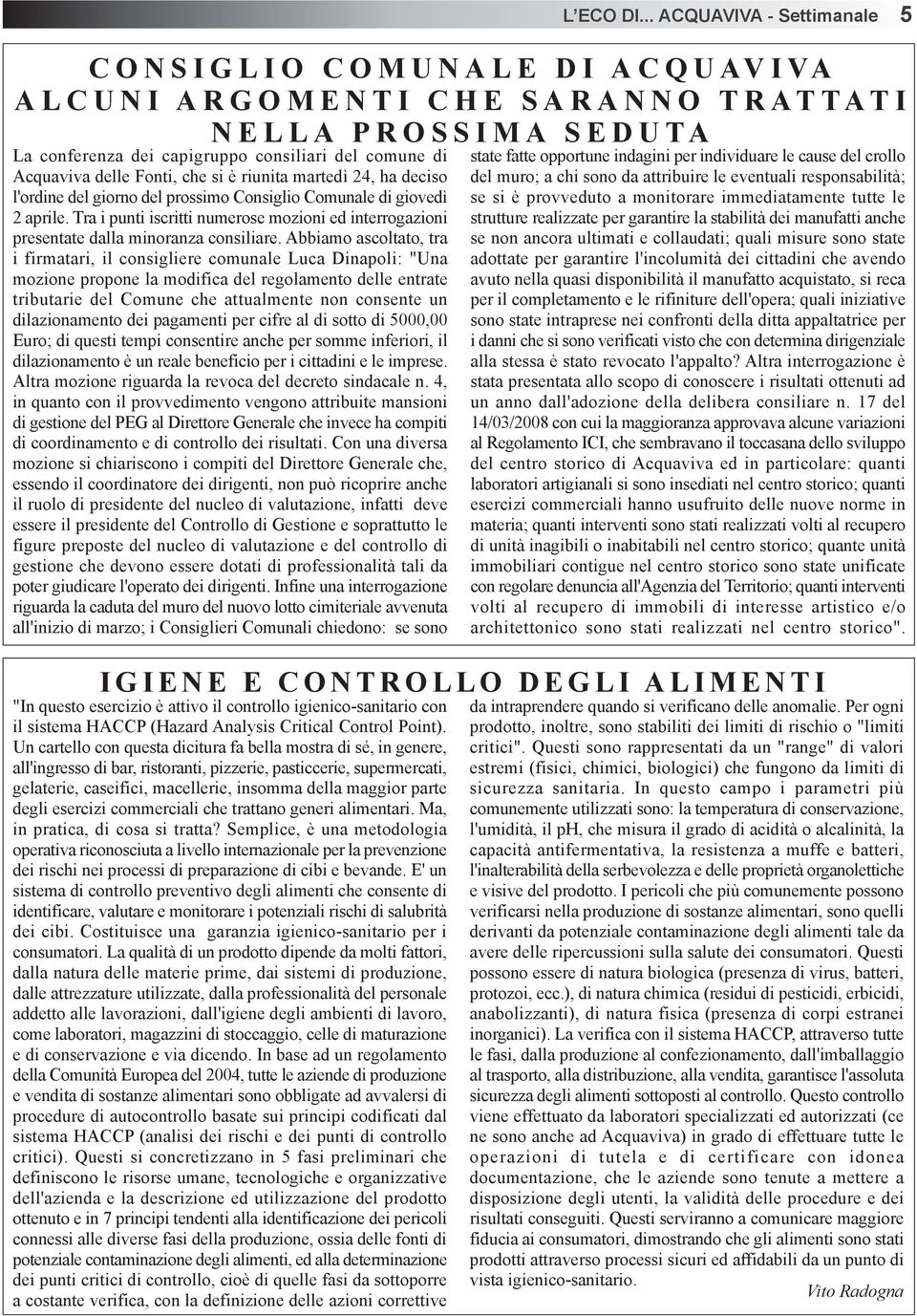 L'ECO DI... ACQUAVIVA - Settimanale 5

CONSIGLIO COMUNALE DI ACQUAVIVA ALCUNI ARGOMENTI CHE SARANNO TRATTATI NELLA PROSSIMA SEDUTA

La conferenza dei capigruppo consiliari del comune di Acquaviva delle Fonti, che si è riunita martedì 24, ha deciso l'ordine del giorno del prossimo Consiglio Comunale di giovedì 2 aprile. Tra i punti iscritti numerose mozioni ed interrogazioni presentate dalla minoranza consiliare. Abbiamo ascoltato, tra i firmatari, il consigliere comunale Luca Dinapoli: "Una mozione propone la modifica del regolamento delle entrate tributarie del Comune che attualmente non consente un dilazionamento dei pagamenti per cifre al di sotto di 5000,00 Euro; di questi tempi consentire anche per somme inferiori, il dilazionamento è un reale beneficio per i cittadini e le imprese. Altra mozione riguarda la revoca del decreto sindacale n. 4, in quanto con il provvedimento vengono attribuite mansioni di gestione del PEG al Direttore Generale che invece ha compiti di coordinamento e di controllo dei risultati. Con una diversa mozione si chiariscono i compiti del Direttore Generale che, essendo il coordinatore dei dirigenti, non può ricoprire anche il ruolo di presidente del nucleo di valutazione, infatti deve essere il presidente del Controllo di Gestione e soprattutto le figure preposte del nucleo di valutazione e del controllo di gestione che devono essere dotati di professionalità tali da poter giudicare l'operato dei dirigenti. Infine una interrogazione riguarda la caduta del muro del nuovo lotto cimiteriale avvenuta all'inizio di marzo; i Consiglieri Comunali chiedono: se sono state fatte opportune indagini per individuare le cause del crollo del muro; a chi sono da attribuire le eventuali responsabilità; se si è provveduto a monitorare immediatamente tutte le strutture realizzate per garantire la stabilità dei manufatti anche se non ancora ultimati e collaudati; quali misure sono state adottate per garantire l'incolumità dei cittadini che avendo avuto nella quasi disponibilità il manufatto acquistato, si reca per il completamento e le rifiniture dell'opera; quali iniziative sono state intraprese nei confronti della ditta appaltatrice per i danni che si sono verificati visto che con determina dirigenziale alla stessa è stato revocato l'appalto? Altra interrogazione è stata presentata allo scopo di conoscere i risultati ottenuti ad un anno dall'adozione della delibera consiliare n. 17 del 14/03/2008 con cui la maggioranza approvava alcune variazioni al Regolamento ICI, che sembravano il toccasana dello sviluppo del centro storico di Acquaviva ed in particolare: quanti laboratori artigianali si sono insediati nel centro storico; quanti esercizi commerciali hanno usufruito delle nuove norme in materia; quanti interventi sono stati realizzati volti al recupero di unità inagibili o inabitabili nel centro storico; quante unità immobiliari contigue nel centro storico sono state unificate con regolare denuncia all'Agenzia del Territorio; quanti interventi volti al recupero di immobili di interesse artistico e/o architettonico sono stati realizzati nel centro storico".

IGIENE E CONTROLLO DEGLI ALIMENTI

"In questo esercizio è attivo il controllo igienico-sanitario con il sistema HACCP (Hazard Analysis Critical Control Point). Un cartello con questa dicitura fa bella mostra di sé, in genere, all'ingresso di bar, ristoranti, pizzerie, pasticcerie, supermercati, gelaterie, caseifici, macellerie, insomma della maggior parte degli esercizi commerciali che trattano generi alimentari. Ma, in pratica, di cosa si tratta? Semplice, è una metodologia operativa riconosciuta a livello internazionale per la prevenzione dei rischi nei processi di preparazione di cibi e bevande. E' un sistema di controllo preventivo degli alimenti che consente di identificare, valutare e monitorare i potenziali rischi di salubrità dei cibi. Costituisce una garanzia igienico-sanitario per i consumatori. La qualità di un prodotto dipende da molti fattori, dalla natura delle materie prime, dai sistemi di produzione, dalle attrezzature utilizzate, dalla professionalità del personale addetto alle lavorazioni, dall'igiene degli ambienti di lavoro, come laboratori, magazzini di stoccaggio, celle di maturazione e di conservazione e via dicendo. In base ad un regolamento della Comunità Europea del 2004, tutte le aziende di produzione e vendita di sostanze alimentari sono obbligate ad avvalersi di procedure di autocontrollo basate sui principi codificati dal sistema HACCP (analisi dei rischi e dei punti di controllo critici). Questi si concretizzano in 5 fasi preliminari che definiscono le risorse umane, tecnologiche e organizzative dell'azienda e la descrizione ed utilizzazione del prodotto ottenuto e in 7 principi tendenti alla identificazione dei pericoli connessi alle diverse fasi della produzione, ossia delle fonti di potenziale contaminazione degli alimenti, ed alla determinazione dei punti critici di controllo, cioè di quelle fasi da sottoporre a costante verifica, con la definizione delle azioni correttive da intraprendere quando si verificano delle anomalie. Per ogni prodotto, inoltre, sono stabiliti dei limiti di rischio o "limiti critici". Questi sono rappresentati da un "range" di valori estremi (fisici, chimici, biologici) che fungono da limiti di sicurezza sanitaria. In questo campo i parametri più comunemente utilizzati sono: la temperatura di conservazione, l'umidità, il pH, che misura il grado di acidità o alcalinità, la capacità antifermentativa, la resistenza a muffe e batteri, l'inalterabilità della serbevolezza e delle proprietà organolettiche e visive del prodotto. I pericoli che più comunemente possono verificarsi nella produzione di sostanze alimentari, sono quelli derivanti da potenziale contaminazione degli alimenti tale da avere delle ripercussioni sulla salute dei consumatori. Questi possono essere di natura biologica (presenza di virus, batteri, protozoi, ecc.), di natura chimica (residui di pesticidi, erbicidi, anabolizzanti), di natura fisica (presenza di corpi estranei inorganici). La verifica con il sistema HACCP, attraverso tutte le fasi, dalla produzione al confezionamento, dall'imballaggio al trasporto, alla distribuzione, alla vendita, garantisce l'assoluta sicurezza degli alimenti sottoposti al controllo. Questo controllo viene effettuato da laboratori specializzati ed autorizzati (ce ne sono anche ad Acquaviva) in grado di effettuare tutte le operazioni di tutela e di certificare con idonea documentazione, che le aziende sono tenute a mettere a disposizione degli utenti, la validità delle procedure e dei risultati conseguiti. Questi serviranno a comunicare maggiore fiducia ai consumatori, dimostrando che gli alimenti sono stati prodotti attraverso processi sicuri ed affidabili da un punto di vista igienico-sanitario.

Vito Radogna